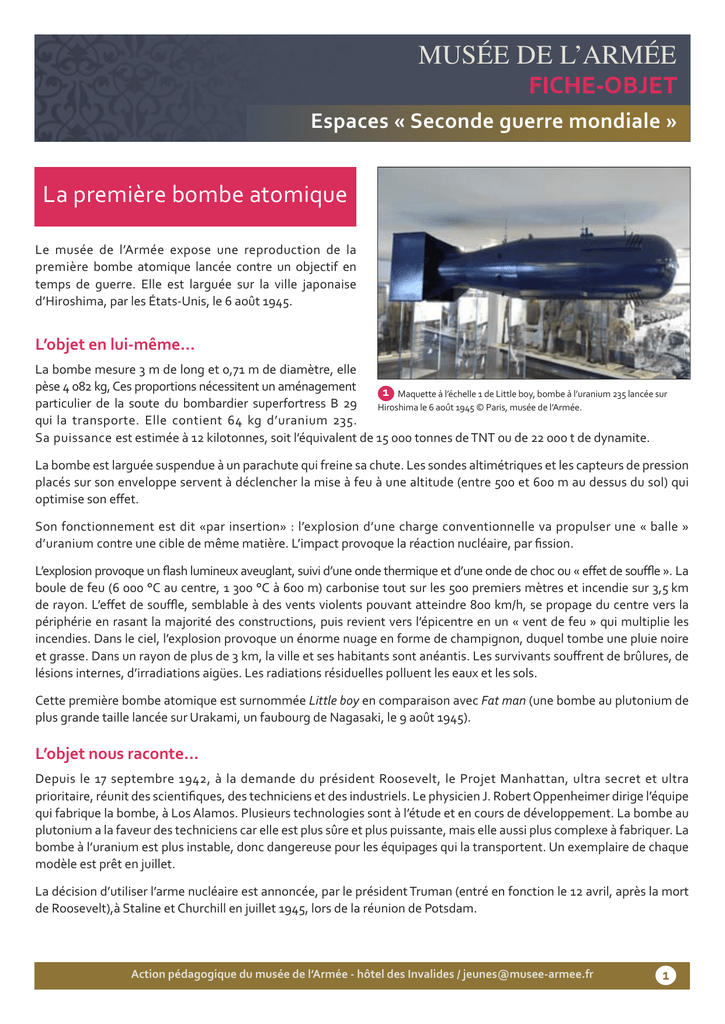 MUSÉE DE L'ARMÉE
FICHE-OBJET

Espaces « Seconde guerre mondiale »

La première bombe atomique

Le musée de l'Armée expose une reproduction de la première bombe atomique lancée contre un objectif en temps de guerre. Elle est larguée sur la ville japonaise d'Hiroshima, par les États-Unis, le 6 août 1945.

1 Maquette à l'échelle 1 de Little boy, bombe à l'uranium 235 lancée sur Hiroshima le 6 août 1945 © Paris, musée de l'Armée.

L'objet en lui-même...

La bombe mesure 3 m de long et 0,71 m de diamètre, elle pèse 4 082 kg, Ces proportions nécessitent un aménagement particulier de la soute du bombardier superfortress B 29 qui la transporte. Elle contient 64 kg d'uranium 235. Sa puissance est estimée à 12 kilotonnes, soit l'équivalent de 15 000 tonnes de TNT ou de 22 000 t de dynamite.

La bombe est larguée suspendue à un parachute qui freine sa chute. Les sondes altimétriques et les capteurs de pression placés sur son enveloppe servent à déclencher la mise à feu à une altitude (entre 500 et 600 m au dessus du sol) qui optimise son effet.

Son fonctionnement est dit «par insertion» : l'explosion d'une charge conventionnelle va propulser une « balle » d'uranium contre une cible de même matière. L'impact provoque la réaction nucléaire, par fission.

L'explosion provoque un flash lumineux aveuglant, suivi d'une onde thermique et d'une onde de choc ou « effet de souffle ». La boule de feu (6 000 °C au centre, 1 300 °C à 600 m) carbonise tout sur les 500 premiers mètres et incendie sur 3,5 km de rayon. L'effet de souffle, semblable à des vents violents pouvant atteindre 800 km/h, se propage du centre vers la périphérie en rasant la majorité des constructions, puis revient vers l'épicentre en un « vent de feu » qui multiplie les incendies. Dans le ciel, l'explosion provoque un énorme nuage en forme de champignon, duquel tombe une pluie noire et grasse. Dans un rayon de plus de 3 km, la ville et ses habitants sont anéantis. Les survivants souffrent de brûlures, de lésions internes, d'irradiations aigües. Les radiations résiduelles polluent les eaux et les sols.

Cette première bombe atomique est surnommée Little boy en comparaison avec Fat man (une bombe au plutonium de plus grande taille lancée sur Urakami, un faubourg de Nagasaki, le 9 août 1945).

L'objet nous raconte...

Depuis le 17 septembre 1942, à la demande du président Roosevelt, le Projet Manhattan, ultra secret et ultra prioritaire, réunit des scientifiques, des techniciens et des industriels. Le physicien J. Robert Oppenheimer dirige l'équipe qui fabrique la bombe, à Los Alamos. Plusieurs technologies sont à l'étude et en cours de développement. La bombe au plutonium a la faveur des techniciens car elle est plus sûre et plus puissante, mais elle aussi plus complexe à fabriquer. La bombe à l'uranium est plus instable, donc dangereuse pour les équipages qui la transportent. Un exemplaire de chaque modèle est prêt en juillet.

La décision d'utiliser l'arme nucléaire est annoncée, par le président Truman (entré en fonction le 12 avril, après la mort de Roosevelt),à Staline et Churchill en juillet 1945, lors de la réunion de Potsdam.

Action pédagogique du musée de l'Armée - hôtel des Invalides / jeunes@musee-armee.fr 1